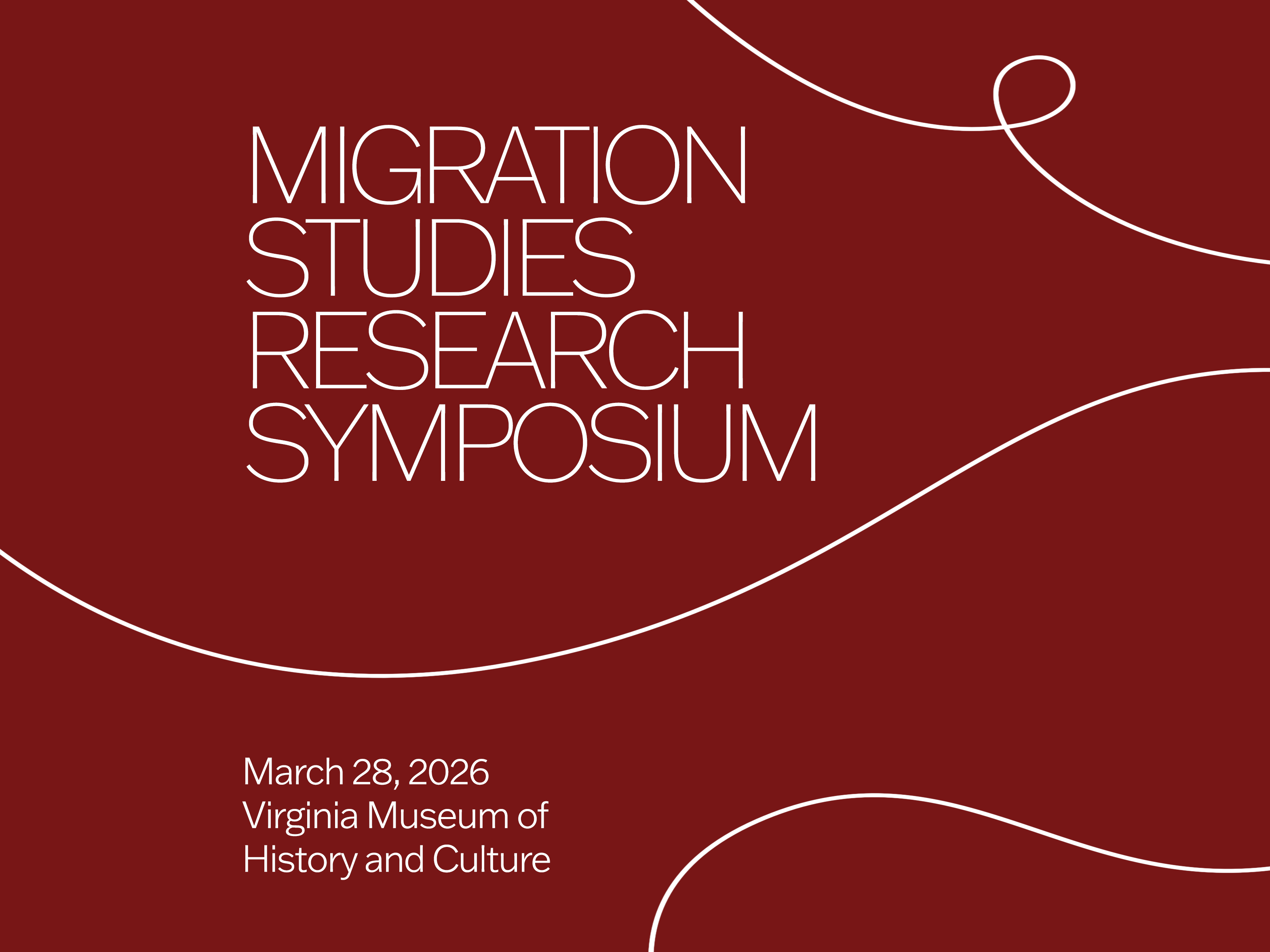 MIGRATION STUDIES RESEARCH SYMPOSIUM

March 28, 2026
Virginia Museum of History and Culture